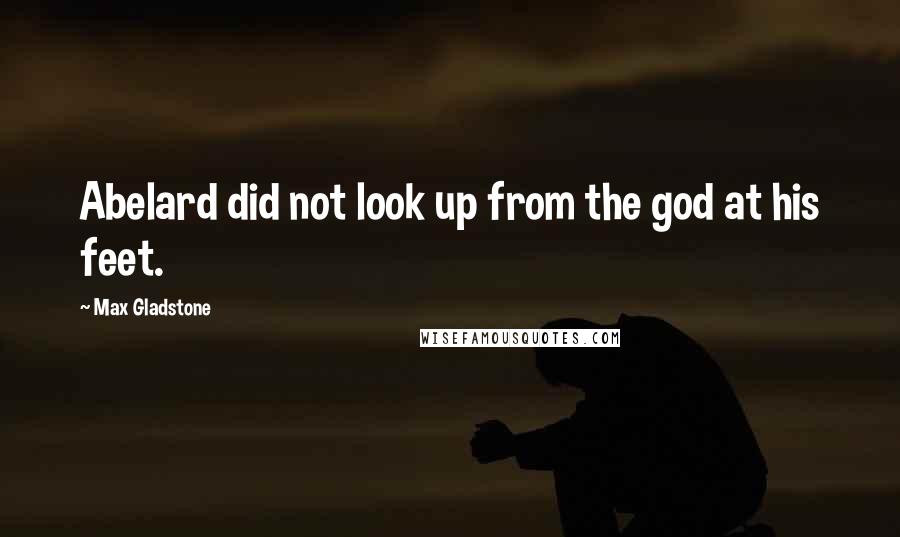 Abelard did not look up from the god at his feet.

~ Max Gladstone

WISEFAMOUSQUOTES.COM